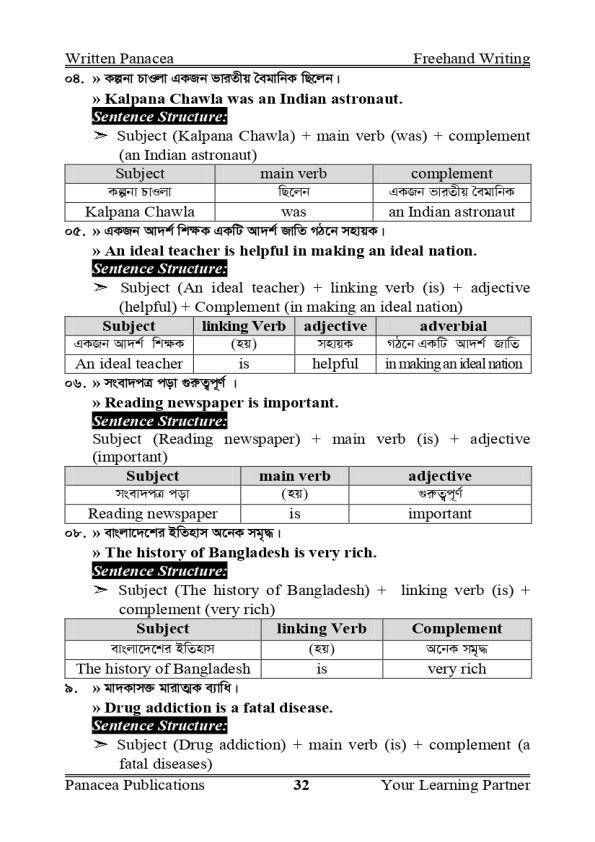 Written Panacea Freehand Writing

০৪. » কল্পনা চাওলা একজন ভারতীয় বৈমানিক ছিলেন।

» Kalpana Chawla was an Indian astronaut.

Sentence Structure:

➢ Subject (Kalpana Chawla) + main verb (was) + complement (an Indian astronaut)

| Subject | main verb | complement |
|---|---|---|
| কল্পনা চাওলা | ছিলেন | একজন ভারতীয় বৈমানিক |
| Kalpana Chawla | was | an Indian astronaut |

০৫. » একজন আদর্শ শিক্ষক একটি আদর্শ জাতি গঠনে সহায়ক।

» An ideal teacher is helpful in making an ideal nation.

Sentence Structure:

➢ Subject (An ideal teacher) + linking verb (is) + adjective (helpful) + Complement (in making an ideal nation)

| Subject | linking Verb | adjective | adverbial |
|---|---|---|---|
| একজন আদর্শ শিক্ষক | (হয়) | সহায়ক | গঠনে একটি আদর্শ জাতি |
| An ideal teacher | is | helpful | in making an ideal nation |

০৬. » সংবাদপত্র পড়া গুরুত্বপূর্ণ ।

» Reading newspaper is important.

Sentence Structure:

Subject (Reading newspaper) + main verb (is) + adjective (important)

| Subject | main verb | adjective |
|---|---|---|
| সংবাদপত্র পড়া | (হয়) | গুরুত্বপূর্ণ |
| Reading newspaper | is | important |

০৮. » বাংলাদেশের ইতিহাস অনেক সমৃদ্ধ।

» The history of Bangladesh is very rich.

Sentence Structure:

➢ Subject (The history of Bangladesh) + linking verb (is) + complement (very rich)

| Subject | linking Verb | Complement |
|---|---|---|
| বাংলাদেশের ইতিহাস | (হয়) | অনেক সমৃদ্ধ |
| The history of Bangladesh | is | very rich |

৯. » মাদকাসক্ত মারাত্মক ব্যাধি।

» Drug addiction is a fatal disease.

Sentence Structure:

➢ Subject (Drug addiction) + main verb (is) + complement (a fatal diseases)

Panacea Publications 32 Your Learning Partner